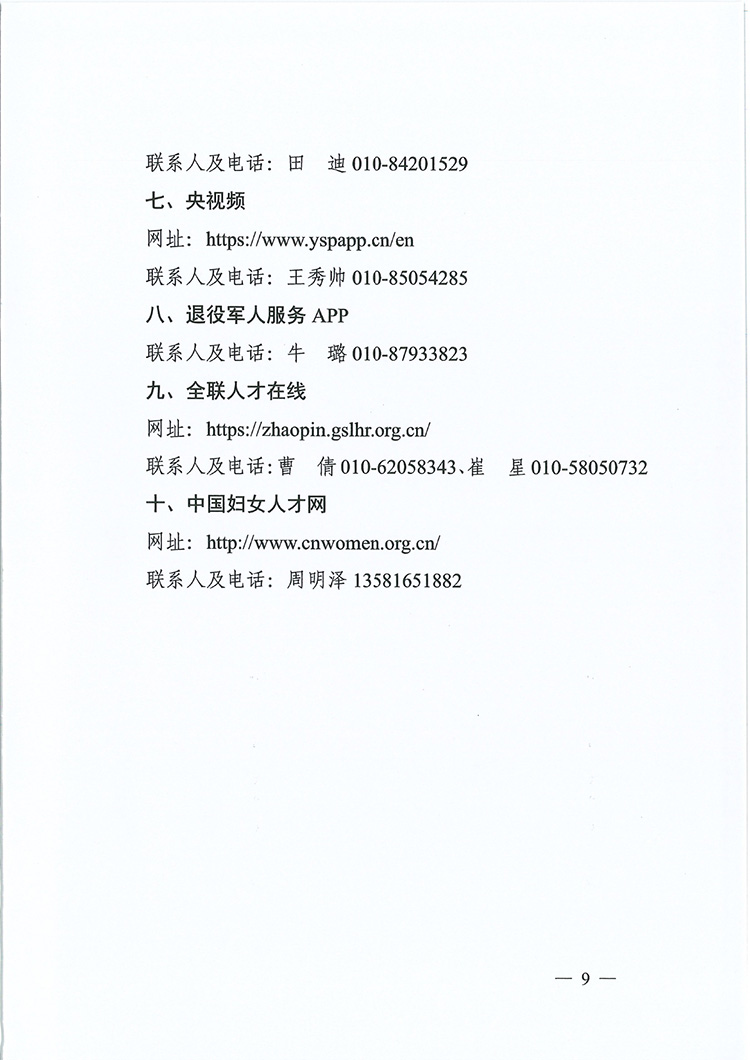 联系人及电话：田　迪 010-84201529

七、央视频

网址：https://www.yspapp.cn/en

联系人及电话：王秀帅 010-85054285

八、退役军人服务 APP

联系人及电话：牛　璐 010-87933823

九、全联人才在线

网址：https://zhaopin.gslhr.org.cn/

联系人及电话：曹　倩 010-62058343、崔　星 010-58050732

十、中国妇女人才网

网址：http://www.cnwomen.org.cn/

联系人及电话：周明泽 13581651882

— 9 —